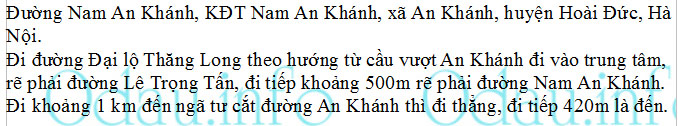 Đường Nam An Khánh, KĐT Nam An Khánh, xã An Khánh, huyện Hoài Đức, Hà Nội.
Đi đường Đại lộ Thăng Long theo hướng từ cầu vượt An Khánh đi vào trung tâm, rẽ phải đường Lê Trọng Tấn, đi tiếp khoảng 500m rẽ phải đường Nam An Khánh. Đi khoảng 1 km đến ngã tư cắt đường An Khánh thì đi thẳng, đi tiếp 420m là đến.

Odau.info Odau.info